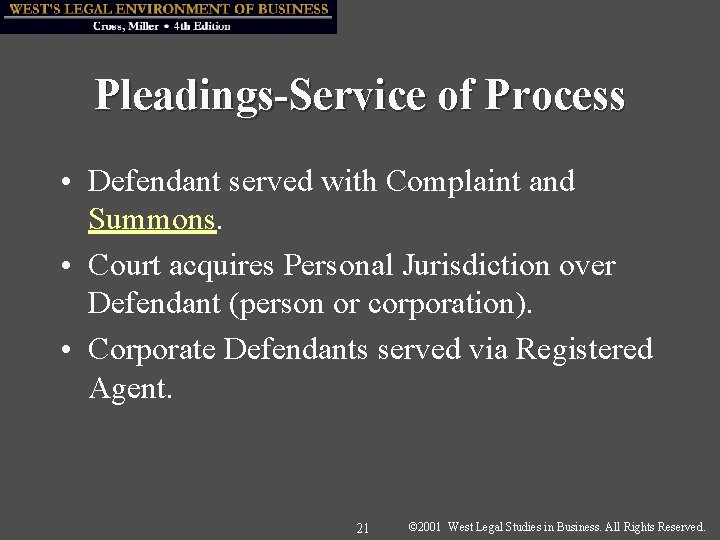 WEST'S LEGAL ENVIRONMENT OF BUSINESS
Cross, Miller • 4th Edition

Pleadings-Service of Process

• Defendant served with Complaint and Summons.
• Court acquires Personal Jurisdiction over Defendant (person or corporation).
• Corporate Defendants served via Registered Agent.

21 ©2001 West Legal Studies in Business. All Rights Reserved.